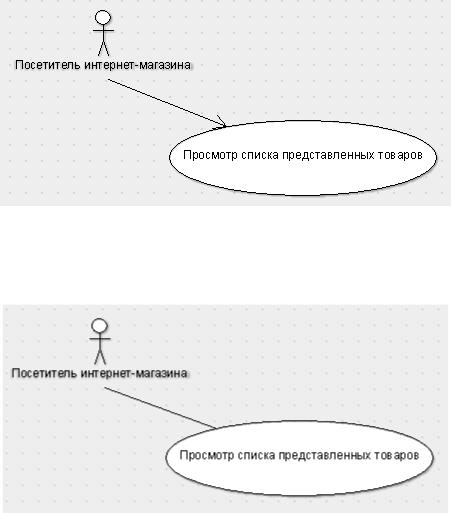 Посетитель интернет-магазина

Просмотр списка представленных товаров

Посетитель интернет-магазина

Просмотр списка представленных товаров